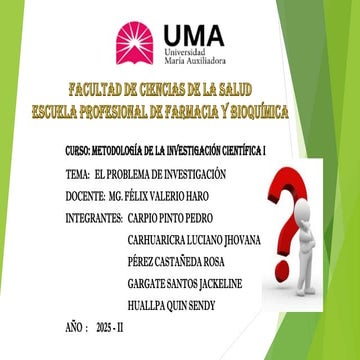 UMA
Universidad
María Auxiliadora

FACULTAD DE CIENCIAS DE LA SALUD
ESCUELA PROFESIONAL DE FARMACIA Y BIOQUÍMICA

CURSO: METODOLOGÍA DE LA INVESTIGACIÓN CIENTÍFICA I

TEMA: EL PROBLEMA DE INVESTIGACIÓN

DOCENTE: MG. FÉLIX VALERIO HARO

INTEGRANTES: CARPIO PINTO PEDRO
CARHUARICRA LUCIANO JHOVANA
PÉREZ CASTAÑEDA ROSA
GARGATE SANTOS JACKELINE
HUALLPA QUIN SENDY

AÑO : 2025 - II